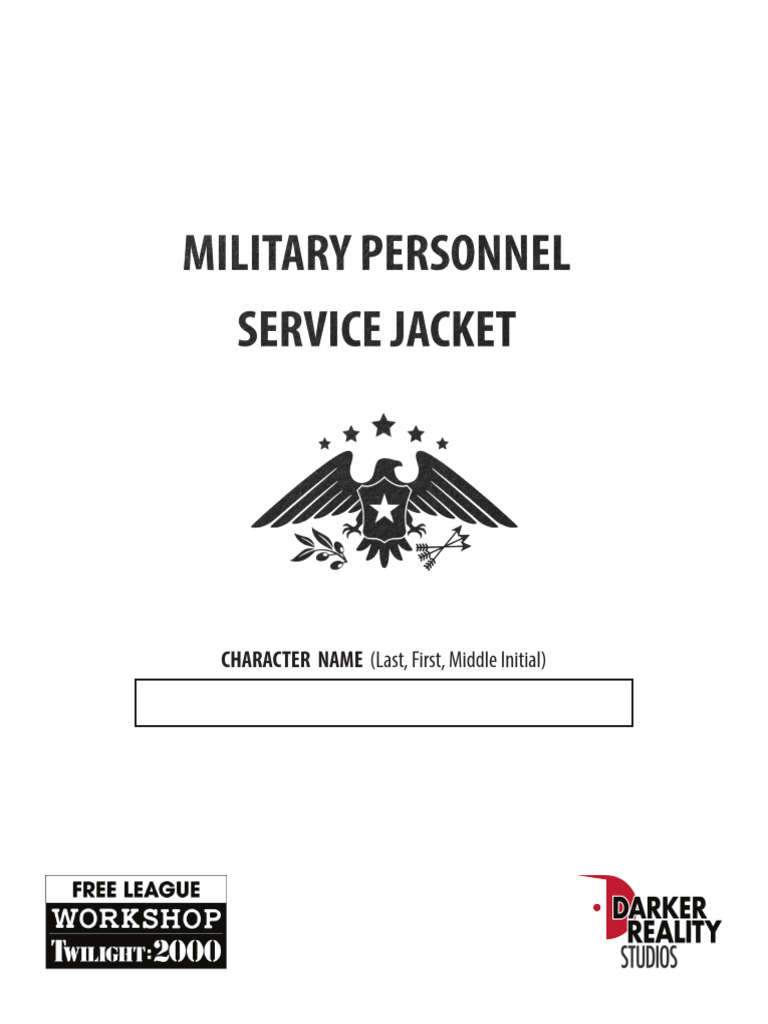 MILITARY PERSONNEL SERVICE JACKET

CHARACTER NAME (Last, First, Middle Initial)

FREE LEAGUE
WORKSHOP
TWILIGHT:2000

DARKER REALITY STUDIOS